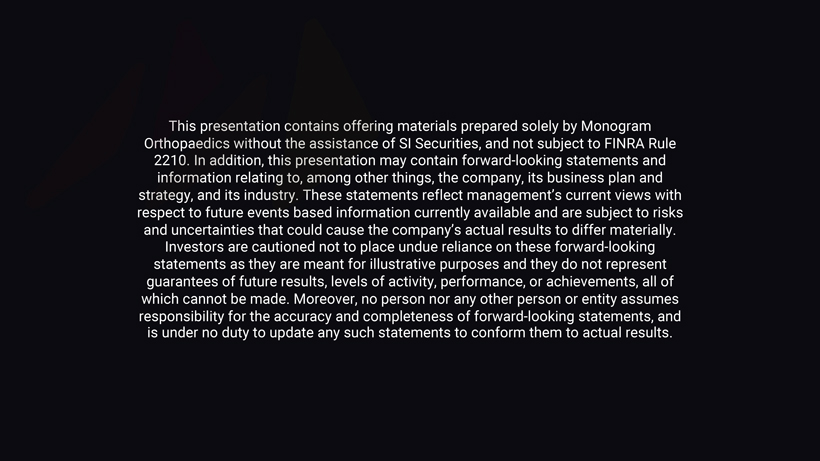 This presentation contains offering materials prepared solely by Monogram Orthopaedics without the assistance of SI Securities, and not subject to FINRA Rule 2210. In addition, this presentation may contain forward-looking statements and information relating to, among other things, the company, its business plan and strategy, and its industry. These statements reflect management's current views with respect to future events based information currently available and are subject to risks and uncertainties that could cause the company's actual results to differ materially. Investors are cautioned not to place undue reliance on these forward-looking statements as they are meant for illustrative purposes and they do not represent guarantees of future results, levels of activity, performance, or achievements, all of which cannot be made. Moreover, no person nor any other person or entity assumes responsibility for the accuracy and completeness of forward-looking statements, and is under no duty to update any such statements to conform them to actual results.